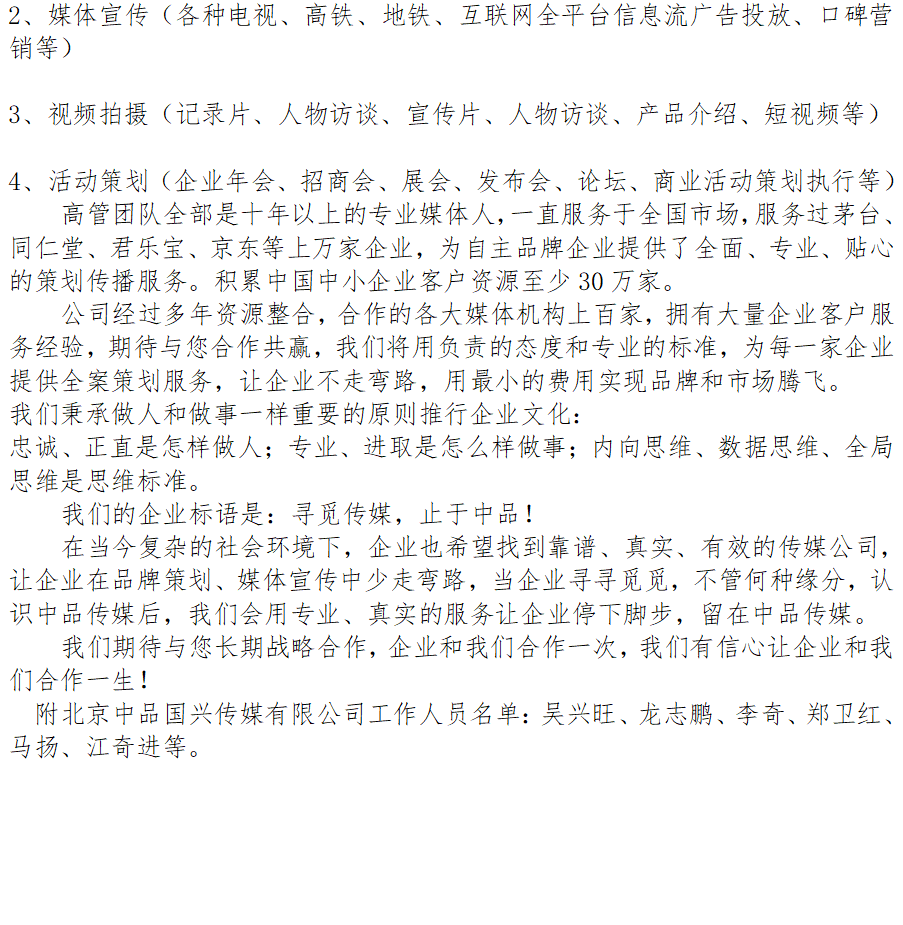 2、媒体宣传（各种电视、高铁、地铁、互联网全平台信息流广告投放、口碑营销等）

3、视频拍摄（记录片、人物访谈、宣传片、人物访谈、产品介绍、短视频等）

4、活动策划（企业年会、招商会、展会、发布会、论坛、商业活动策划执行等）

高管团队全部是十年以上的专业媒体人,一直服务于全国市场,服务过茅台、同仁堂、君乐宝、京东等上万家企业，为自主品牌企业提供了全面、专业、贴心的策划传播服务。积累中国中小企业客户资源至少 30 万家。

公司经过多年资源整合，合作的各大媒体机构上百家，拥有大量企业客户服务经验，期待与您合作共赢，我们将用负责的态度和专业的标准，为每一家企业提供全案策划服务，让企业不走弯路，用最小的费用实现品牌和市场腾飞。

我们秉承做人和做事一样重要的原则推行企业文化：

忠诚、正直是怎样做人；专业、进取是怎么样做事；内向思维、数据思维、全局思维是思维标准。

我们的企业标语是：寻觅传媒，止于中品！

在当今复杂的社会环境下，企业也希望找到靠谱、真实、有效的传媒公司，让企业在品牌策划、媒体宣传中少走弯路，当企业寻寻觅觅，不管何种缘分，认识中品传媒后，我们会用专业、真实的服务让企业停下脚步，留在中品传媒。

我们期待与您长期战略合作，企业和我们合作一次，我们有信心让企业和我们合作一生！

附北京中品国兴传媒有限公司工作人员名单：吴兴旺、龙志鹏、李奇、郑卫红、马扬、江奇进等。